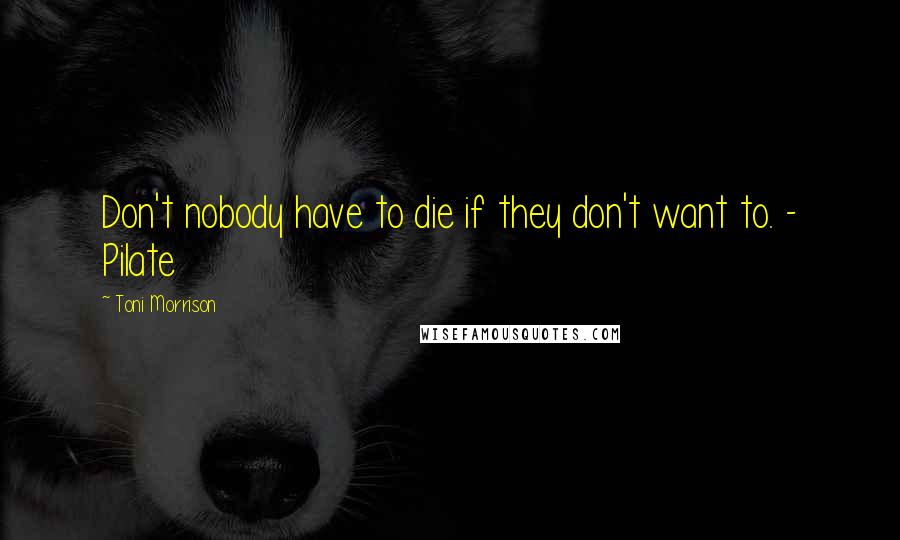 Don't nobody have to die if they don't want to. - Pilate

~ Toni Morrison

WISEFAMOUSQUOTES.COM